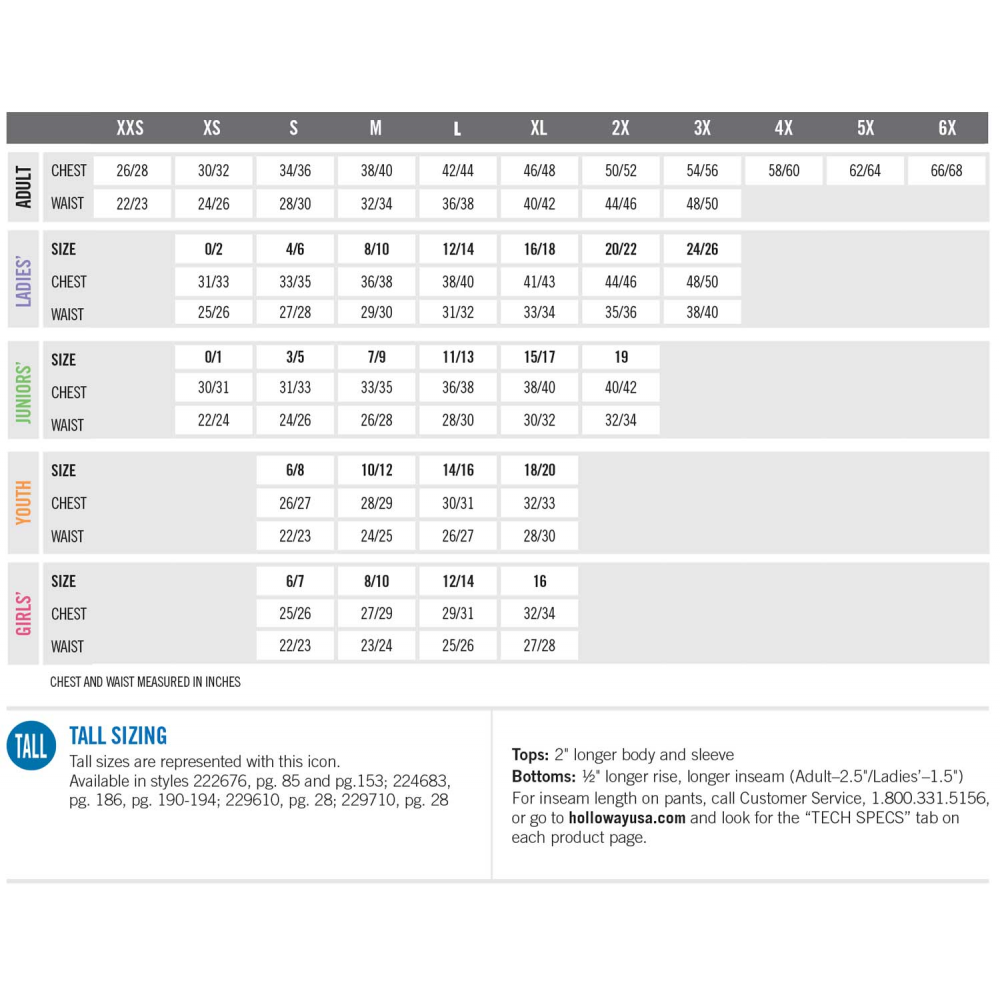 |  |  | XXS | XS | S | M | L | XL | 2X | 3X | 4X | 5X | 6X |
|---|---|---|---|---|---|---|---|---|---|---|---|---|
| ADULT | CHEST | 26/28 | 30/32 | 34/36 | 38/40 | 42/44 | 46/48 | 50/52 | 54/56 | 58/60 | 62/64 | 66/68 |
|  | WAIST | 22/23 | 24/26 | 28/30 | 32/34 | 36/38 | 40/42 | 44/46 | 48/50 |  |  |  |
| LADIES' | SIZE |  | 0/2 | 4/6 | 8/10 | 12/14 | 16/18 | 20/22 | 24/26 |  |  |  |
|  | CHEST |  | 31/33 | 33/35 | 36/38 | 38/40 | 41/43 | 44/46 | 48/50 |  |  |  |
|  | WAIST |  | 25/26 | 27/28 | 29/30 | 31/32 | 33/34 | 35/36 | 38/40 |  |  |  |
| JUNIORS' | SIZE |  | 0/1 | 3/5 | 7/9 | 11/13 | 15/17 | 19 |  |  |  |  |
|  | CHEST |  | 30/31 | 31/33 | 33/35 | 36/38 | 38/40 | 40/42 |  |  |  |  |
|  | WAIST |  | 22/24 | 24/26 | 26/28 | 28/30 | 30/32 | 32/34 |  |  |  |  |
| YOUTH | SIZE |  |  | 6/8 | 10/12 | 14/16 | 18/20 |  |  |  |  |  |
|  | CHEST |  |  | 26/27 | 28/29 | 30/31 | 32/33 |  |  |  |  |  |
|  | WAIST |  |  | 22/23 | 24/25 | 26/27 | 28/30 |  |  |  |  |  |
| GIRLS' | SIZE |  |  | 6/7 | 8/10 | 12/14 | 16 |  |  |  |  |  |
|  | CHEST |  |  | 25/26 | 27/29 | 29/31 | 32/34 |  |  |  |  |  |
|  | WAIST |  |  | 22/23 | 23/24 | 25/26 | 27/28 |  |  |  |  |  |

CHEST AND WAIST MEASURED IN INCHES

TALL

TALL SIZING

Tall sizes are represented with this icon. Available in styles 222676, pg. 85 and pg.153; 224683, pg. 186, pg. 190-194; 229610, pg. 28; 229710, pg. 28

Tops: 2" longer body and sleeve
Bottoms: ½" longer rise, longer inseam (Adult–2.5"/Ladies'–1.5")
For inseam length on pants, call Customer Service, 1.800.331.5156, or go to hollowayusa.com and look for the "TECH SPECS" tab on each product page.